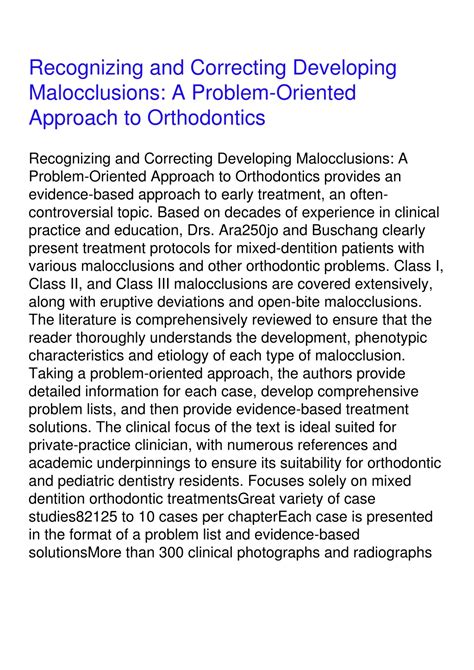 Recognizing and Correcting Developing Malocclusions: A Problem-Oriented Approach to Orthodontics

Recognizing and Correcting Developing Malocclusions: A Problem-Oriented Approach to Orthodontics provides an evidence-based approach to early treatment, an often-controversial topic. Based on decades of experience in clinical practice and education, Drs. Ara250jo and Buschang clearly present treatment protocols for mixed-dentition patients with various malocclusions and other orthodontic problems. Class I, Class II, and Class III malocclusions are covered extensively, along with eruptive deviations and open-bite malocclusions. The literature is comprehensively reviewed to ensure that the reader thoroughly understands the development, phenotypic characteristics and etiology of each type of malocclusion. Taking a problem-oriented approach, the authors provide detailed information for each case, develop comprehensive problem lists, and then provide evidence-based treatment solutions. The clinical focus of the text is ideal suited for private-practice clinician, with numerous references and academic underpinnings to ensure its suitability for orthodontic and pediatric dentistry residents. Focuses solely on mixed dentition orthodontic treatmentsGreat variety of case studies82125 to 10 cases per chapterEach case is presented in the format of a problem list and evidence-based solutionsMore than 300 clinical photographs and radiographs